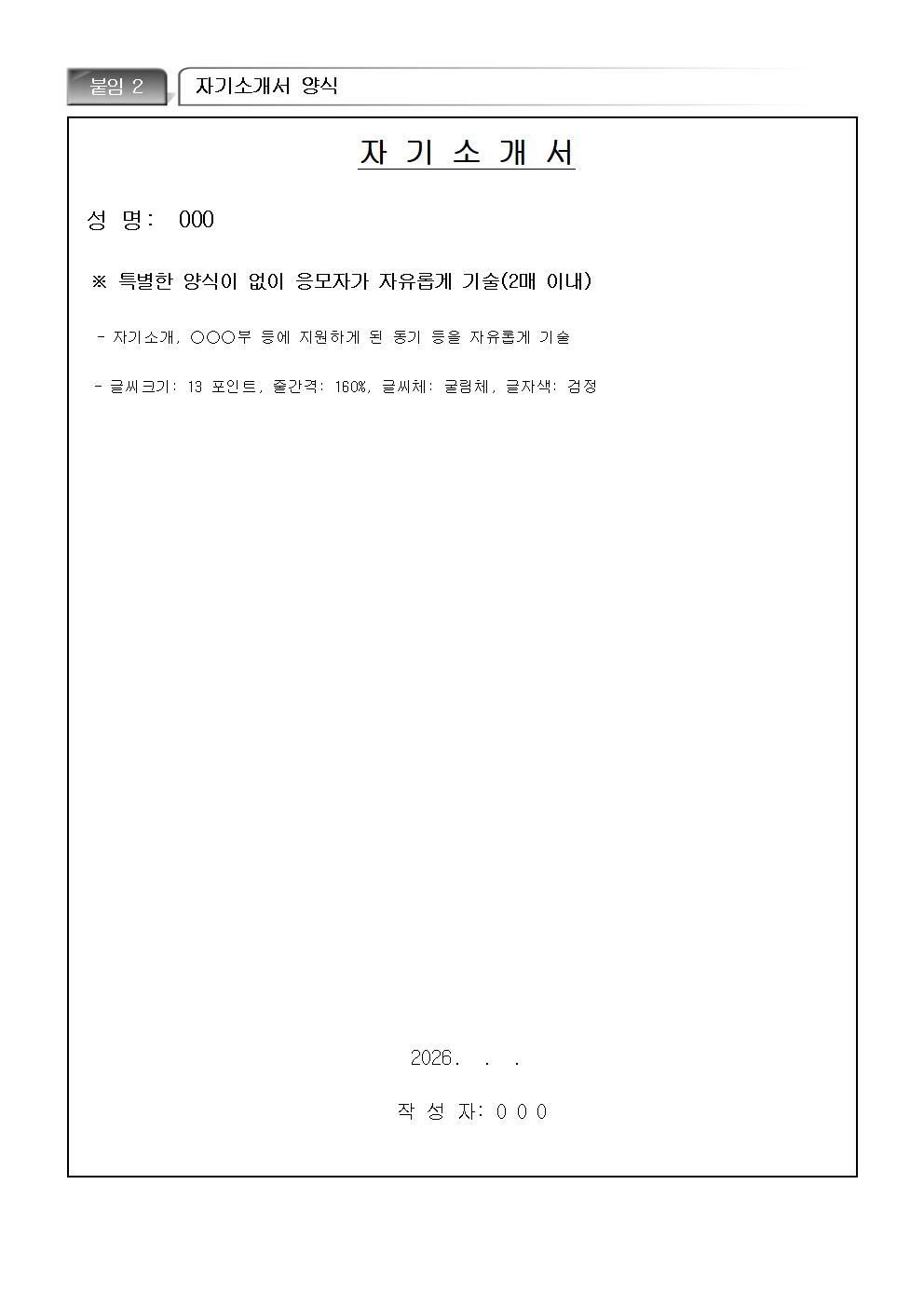 붙임 2

자기소개서 양식

자 기 소 개 서

성 명: 000

※ 특별한 양식이 없이 응모자가 자유롭게 기술(2매 이내)

- 자기소개, ○○○부 등에 지원하게 된 동기 등을 자유롭게 기술

- 글씨크기: 13 포인트, 줄간격: 160%, 글씨체: 굴림체, 글자색: 검정

2026. . .

작 성 자: ０ ０ ０